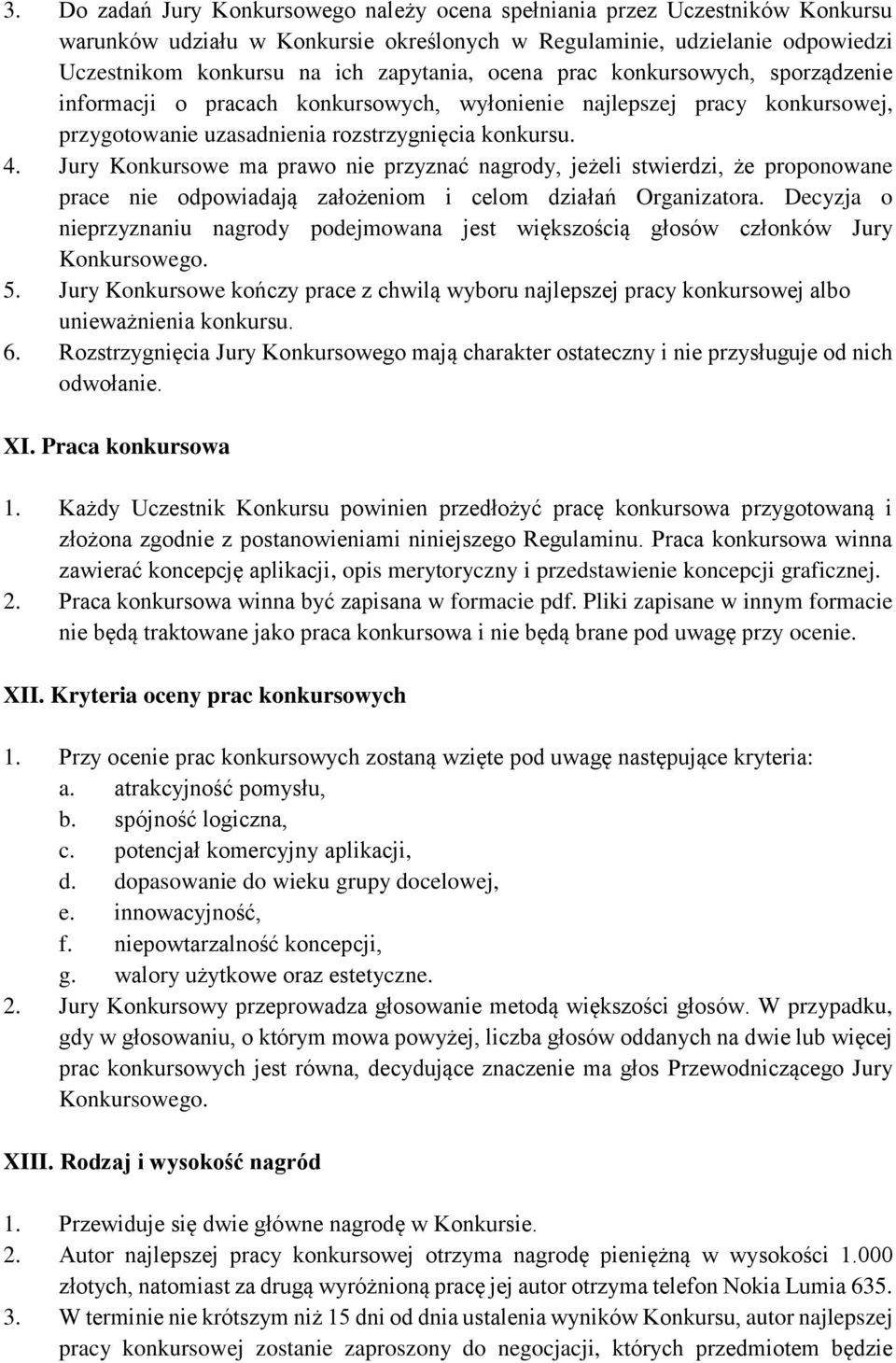 3. Do zadań Jury Konkursowego należy ocena spełniania przez Uczestników Konkursu warunków udziału w Konkursie określonych w Regulaminie, udzielanie odpowiedzi Uczestnikom konkursu na ich zapytania, ocena prac konkursowych, sporządzenie informacji o pracach konkursowych, wyłonienie najlepszej pracy konkursowej, przygotowanie uzasadnienia rozstrzygnięcia konkursu.
4. Jury Konkursowe ma prawo nie przyznać nagrody, jeżeli stwierdzi, że proponowane prace nie odpowiadają założeniom i celom działań Organizatora. Decyzja o nieprzyznaniu nagrody podejmowana jest większością głosów członków Jury Konkursowego.
5. Jury Konkursowe kończy prace z chwilą wyboru najlepszej pracy konkursowej albo unieważnienia konkursu.
6. Rozstrzygnięcia Jury Konkursowego mają charakter ostateczny i nie przysługuje od nich odwołanie.

XI. Praca konkursowa

1. Każdy Uczestnik Konkursu powinien przedłożyć pracę konkursowa przygotowaną i złożona zgodnie z postanowieniami niniejszego Regulaminu. Praca konkursowa winna zawierać koncepcję aplikacji, opis merytoryczny i przedstawienie koncepcji graficznej.
2. Praca konkursowa winna być zapisana w formacie pdf. Pliki zapisane w innym formacie nie będą traktowane jako praca konkursowa i nie będą brane pod uwagę przy ocenie.

XII. Kryteria oceny prac konkursowych

1. Przy ocenie prac konkursowych zostaną wzięte pod uwagę następujące kryteria:
a. atrakcyjność pomysłu,
b. spójność logiczna,
c. potencjał komercyjny aplikacji,
d. dopasowanie do wieku grupy docelowej,
e. innowacyjność,
f. niepowtarzalność koncepcji,
g. walory użytkowe oraz estetyczne.
2. Jury Konkursowy przeprowadza głosowanie metodą większości głosów. W przypadku, gdy w głosowaniu, o którym mowa powyżej, liczba głosów oddanych na dwie lub więcej prac konkursowych jest równa, decydujące znaczenie ma głos Przewodniczącego Jury Konkursowego.

XIII. Rodzaj i wysokość nagród

1. Przewiduje się dwie główne nagrodę w Konkursie.
2. Autor najlepszej pracy konkursowej otrzyma nagrodę pieniężną w wysokości 1.000 złotych, natomiast za drugą wyróżnioną pracę jej autor otrzyma telefon Nokia Lumia 635.
3. W terminie nie krótszym niż 15 dni od dnia ustalenia wyników Konkursu, autor najlepszej pracy konkursowej zostanie zaproszony do negocjacji, których przedmiotem będzie